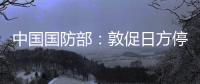 中国国防部：敦促日方停